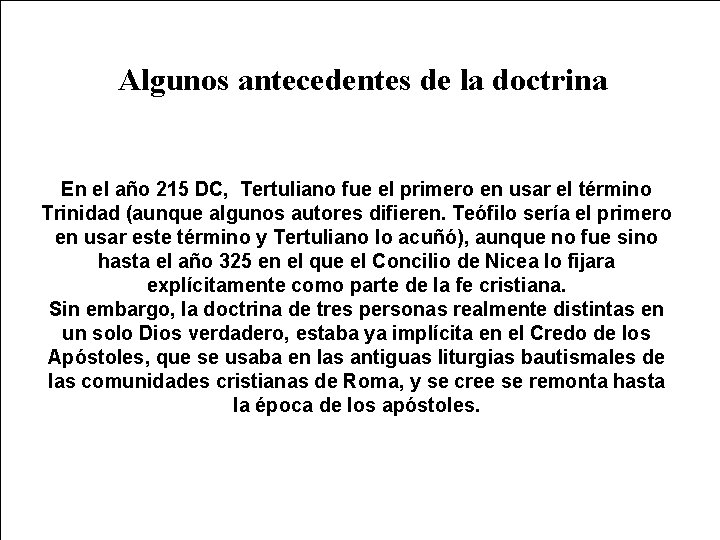 Algunos antecedentes de la doctrina

En el año 215 DC, Tertuliano fue el primero en usar el término Trinidad (aunque algunos autores difieren. Teófilo sería el primero en usar este término y Tertuliano lo acuñó), aunque no fue sino hasta el año 325 en el que el Concilio de Nicea lo fijara explícitamente como parte de la fe cristiana.
Sin embargo, la doctrina de tres personas realmente distintas en un solo Dios verdadero, estaba ya implícita en el Credo de los Apóstoles, que se usaba en las antiguas liturgias bautismales de las comunidades cristianas de Roma, y se cree se remonta hasta la época de los apóstoles.